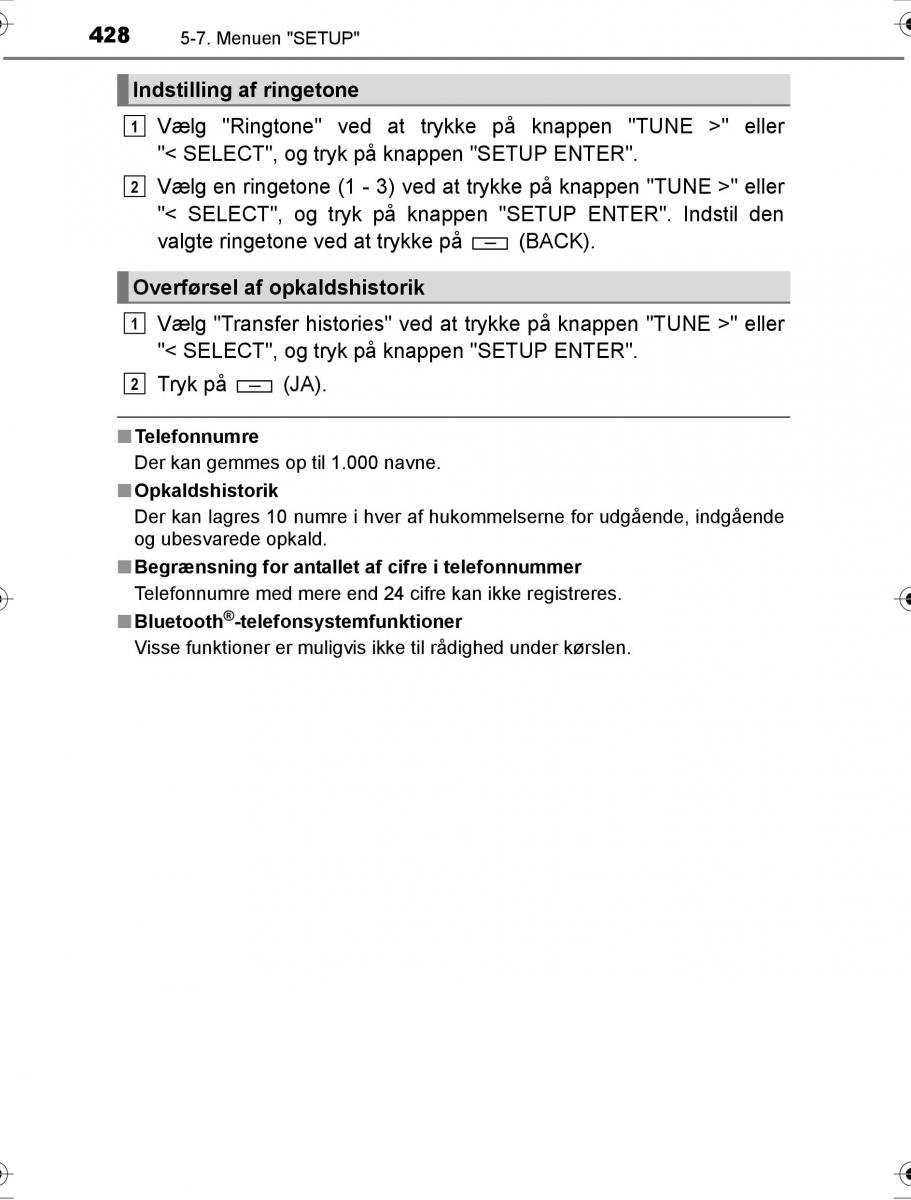 428 5-7. Menuen "SETUP"

Indstilling af ringetone

1 Vælg "Ringtone" ved at trykke på knappen "TUNE >" eller "< SELECT", og tryk på knappen "SETUP ENTER".

2 Vælg en ringetone (1 - 3) ved at trykke på knappen "TUNE >" eller "< SELECT", og tryk på knappen "SETUP ENTER". Indstil den valgte ringetone ved at trykke på (BACK).

Overførsel af opkaldshistorik

1 Vælg "Transfer histories" ved at trykke på knappen "TUNE >" eller "< SELECT", og tryk på knappen "SETUP ENTER".

2 Tryk på (JA).

■ Telefonnumre
Der kan gemmes op til 1.000 navne.

■ Opkaldshistorik
Der kan lagres 10 numre i hver af hukommelserne for udgående, indgående og ubesvarede opkald.

■ Begrænsning for antallet af cifre i telefonnummer
Telefonnumre med mere end 24 cifre kan ikke registreres.

■ Bluetooth®-telefonsystemfunktioner
Visse funktioner er muligvis ikke til rådighed under kørslen.